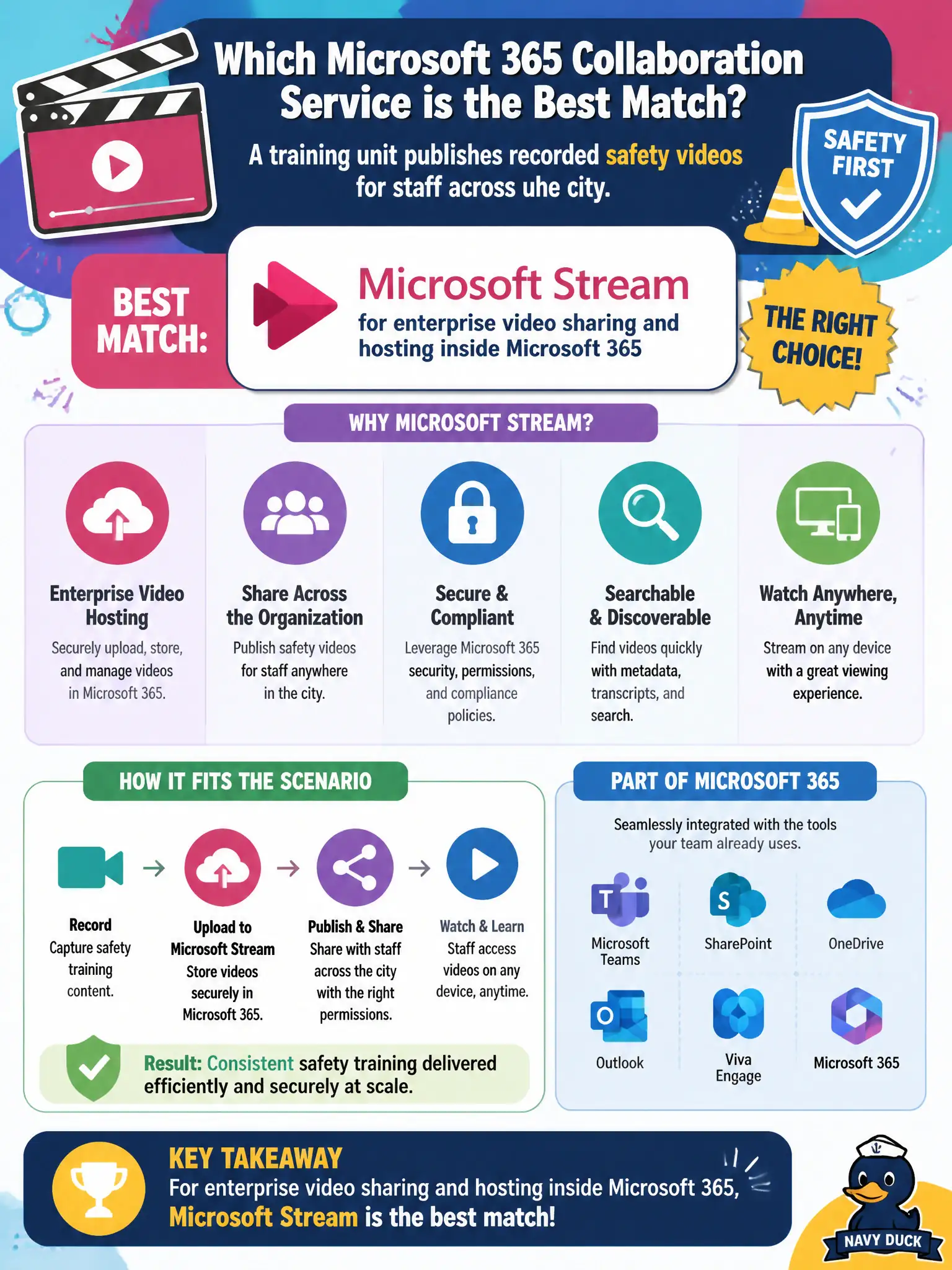 Which Microsoft 365 Collaboration Service is the Best Match?

A training unit publishes recorded safety videos for staff across uhe city.

SAFETY FIRST

BEST MATCH:

Microsoft Stream
for enterprise video sharing and hosting inside Microsoft 365

THE RIGHT CHOICE!

WHY MICROSOFT STREAM?

Enterprise Video Hosting
Securely upload, store, and manage videos in Microsoft 365.

Share Across the Organization
Publish safety videos for staff anywhere in the city.

Secure & Compliant
Leverage Microsoft 365 security, permissions, and compliance policies.

Searchable & Discoverable
Find videos quickly with metadata, transcripts, and search.

Watch Anywhere, Anytime
Stream on any device with a great viewing experience.

HOW IT FITS THE SCENARIO

Record
Capture safety training content.

Upload to Microsoft Stream
Store videos securely in Microsoft 365.

Publish & Share
Share with staff across the city with the right permissions.

Watch & Learn
Staff access videos on any device, anytime.

Result: Consistent safety training delivered efficiently and securely at scale.

PART OF MICROSOFT 365

Seamlessly integrated with the tools your team already uses.

Microsoft Teams
SharePoint
OneDrive
Outlook
Viva Engage
Microsoft 365

KEY TAKEAWAY
For enterprise video sharing and hosting inside Microsoft 365, Microsoft Stream is the best match!

NAVY DUCK